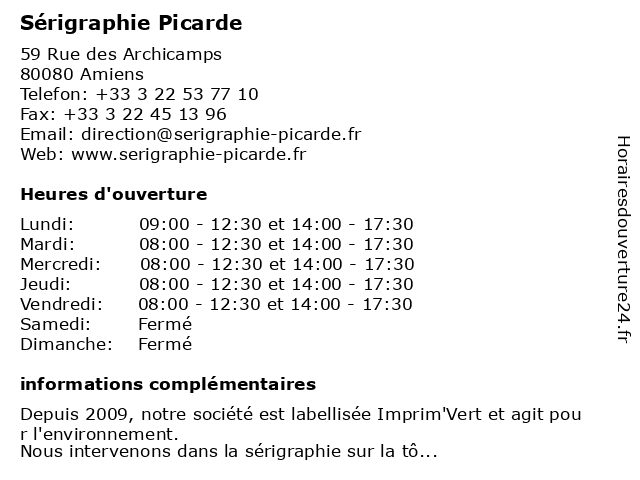 Sérigraphie Picarde

59 Rue des Archicamps
80080 Amiens
Telefon: +33 3 22 53 77 10
Fax: +33 3 22 45 13 96
Email: direction@serigraphie-picarde.fr
Web: www.serigraphie-picarde.fr

Heures d'ouverture

| | |
|---|---|
| Lundi: | 09:00 - 12:30 et 14:00 - 17:30 |
| Mardi: | 08:00 - 12:30 et 14:00 - 17:30 |
| Mercredi: | 08:00 - 12:30 et 14:00 - 17:30 |
| Jeudi: | 08:00 - 12:30 et 14:00 - 17:30 |
| Vendredi: | 08:00 - 12:30 et 14:00 - 17:30 |
| Samedi: | Fermé |
| Dimanche: | Fermé |

informations complémentaires

Depuis 2009, notre société est labellisée Imprim'Vert et agit pou r l'environnement.
Nous intervenons dans la sérigraphie sur la tô...

Horairesdouverture24.fr